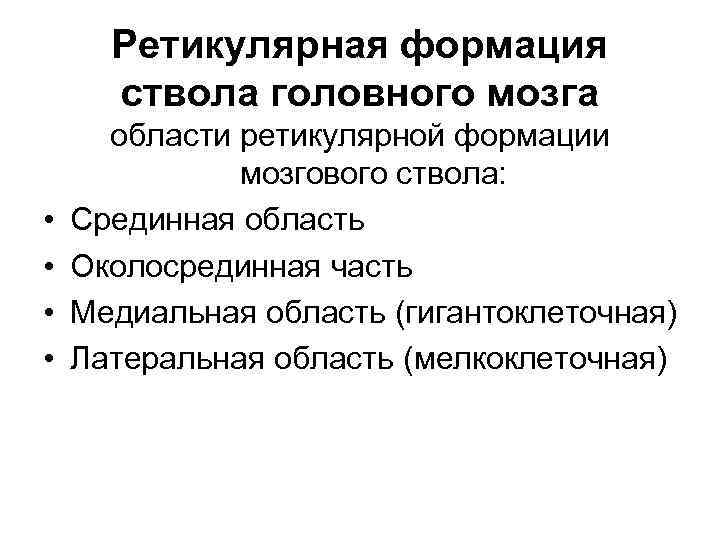 Ретикулярная формация ствола головного мозга

области ретикулярной формации мозгового ствола:

• Срединная область
• Околосрединная часть
• Медиальная область (гигантоклеточная)
• Латеральная область (мелкоклеточная)